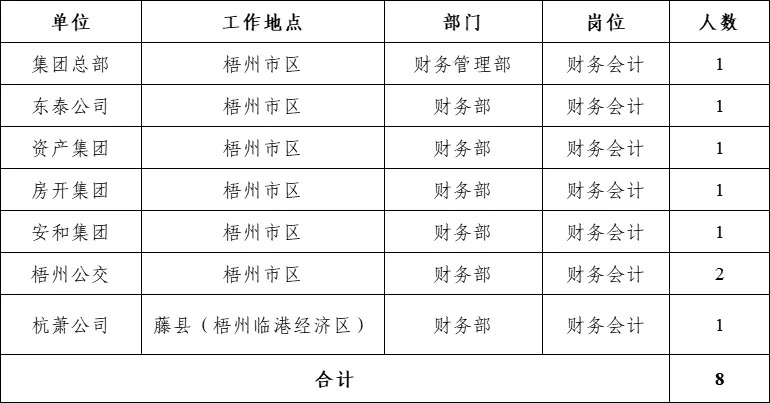 | 单位 | 工作地点 | 部门 | 岗位 | 人数 |
|---|---|---|---|---|
| 集团总部 | 梧州市区 | 财务管理部 | 财务会计 | 1 |
| 东泰公司 | 梧州市区 | 财务部 | 财务会计 | 1 |
| 资产集团 | 梧州市区 | 财务部 | 财务会计 | 1 |
| 房开集团 | 梧州市区 | 财务部 | 财务会计 | 1 |
| 安和集团 | 梧州市区 | 财务部 | 财务会计 | 1 |
| 梧州公交 | 梧州市区 | 财务部 | 财务会计 | 2 |
| 杭萧公司 | 藤县（梧州临港经济区） | 财务部 | 财务会计 | 1 |
| 合计 | | | | 8 |